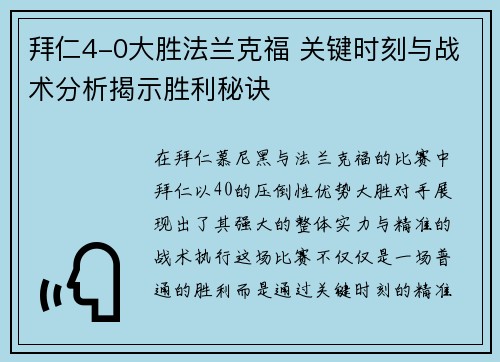 拜仁4-0大胜法兰克福 关键时刻与战术分析揭示胜利秘诀

在拜仁慕尼黑与法兰克福的比赛中拜仁以40的压倒性优势大胜对手展现出了其强大的整体实力与精准的战术执行这场比赛不仅仅是一场普通的胜利而是通过关键时刻的精准